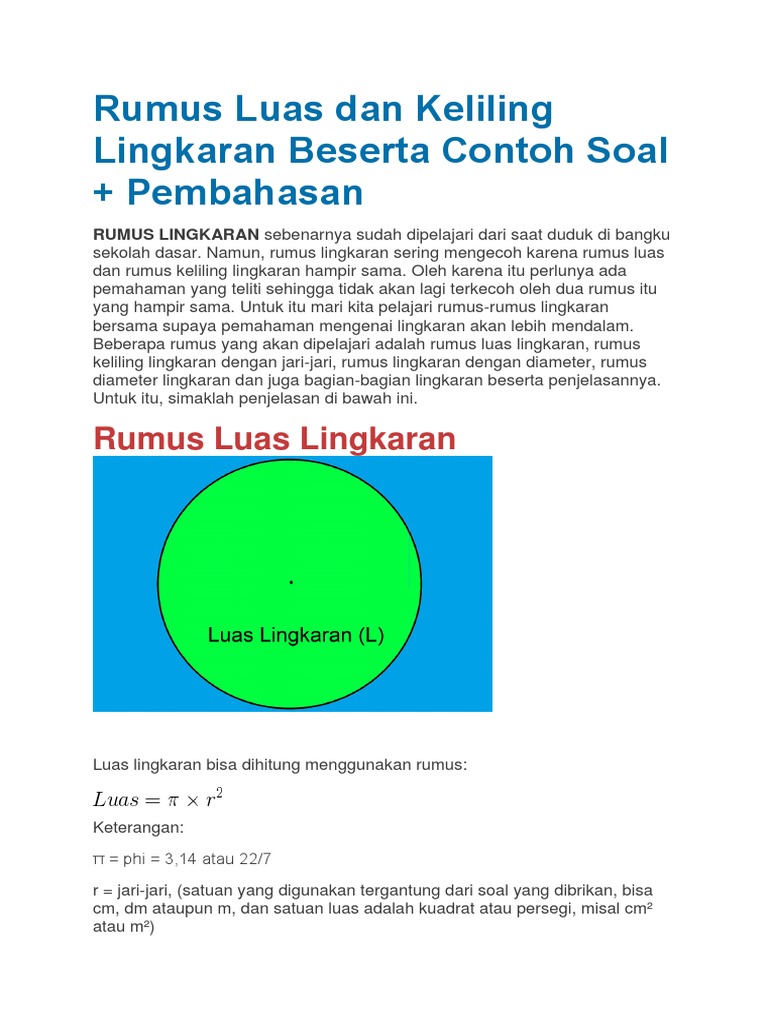 Rumus Luas dan Keliling Lingkaran Beserta Contoh Soal + Pembahasan

RUMUS LINGKARAN sebenarnya sudah dipelajari dari saat duduk di bangku sekolah dasar. Namun, rumus lingkaran sering mengecoh karena rumus luas dan rumus keliling lingkaran hampir sama. Oleh karena itu perlunya ada pemahaman yang teliti sehingga tidak akan lagi terkecoh oleh dua rumus itu yang hampir sama. Untuk itu mari kita pelajari rumus-rumus lingkaran bersama supaya pemahaman mengenai lingkaran akan lebih mendalam. Beberapa rumus yang akan dipelajari adalah rumus luas lingkaran, rumus keliling lingkaran dengan jari-jari, rumus lingkaran dengan diameter, rumus diameter lingkaran dan juga bagian-bagian lingkaran beserta penjelasannya. Untuk itu, simaklah penjelasan di bawah ini.

Rumus Luas Lingkaran

Luas Lingkaran (L)

Luas lingkaran bisa dihitung menggunakan rumus:

$Luas = \pi \times r^2$

Keterangan:

π = phi = 3,14 atau 22/7

r = jari-jari, (satuan yang digunakan tergantung dari soal yang dibrikan, bisa cm, dm ataupun m, dan satuan luas adalah kuadrat atau persegi, misal cm² atau m²)